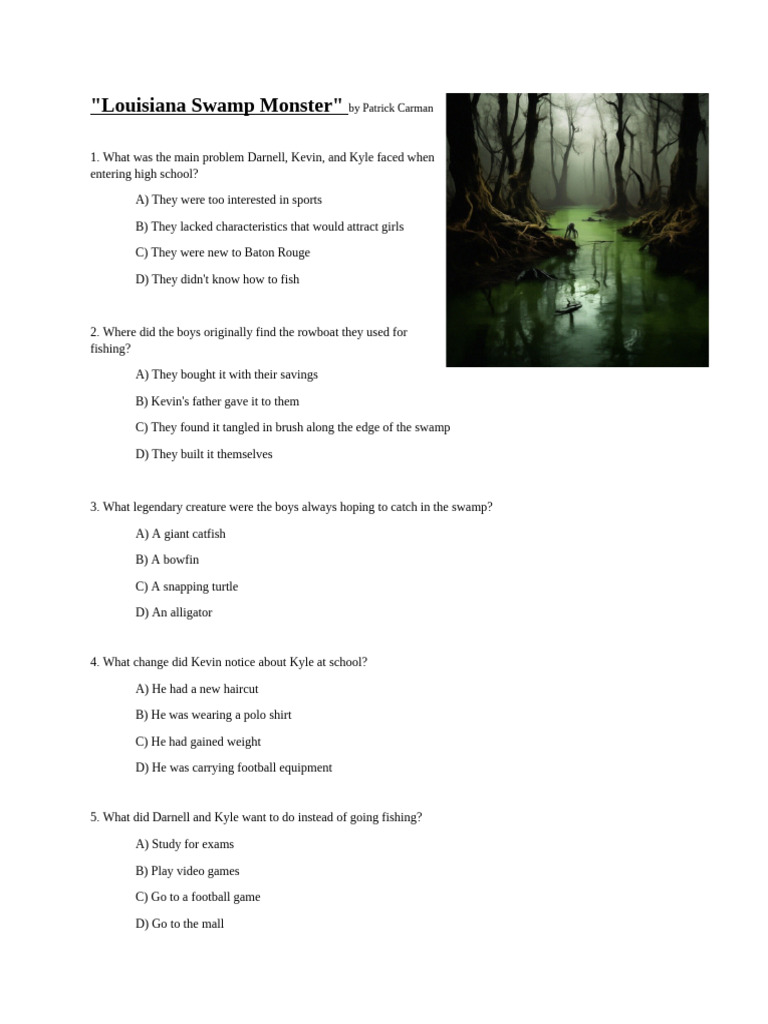 "Louisiana Swamp Monster" by Patrick Carman

1. What was the main problem Darnell, Kevin, and Kyle faced when entering high school?

A) They were too interested in sports

B) They lacked characteristics that would attract girls

C) They were new to Baton Rouge

D) They didn't know how to fish

2. Where did the boys originally find the rowboat they used for fishing?

A) They bought it with their savings

B) Kevin's father gave it to them

C) They found it tangled in brush along the edge of the swamp

D) They built it themselves

3. What legendary creature were the boys always hoping to catch in the swamp?

A) A giant catfish

B) A bowfin

C) A snapping turtle

D) An alligator

4. What change did Kevin notice about Kyle at school?

A) He had a new haircut

B) He was wearing a polo shirt

C) He had gained weight

D) He was carrying football equipment

5. What did Darnell and Kyle want to do instead of going fishing?

A) Study for exams

B) Play video games

C) Go to a football game

D) Go to the mall